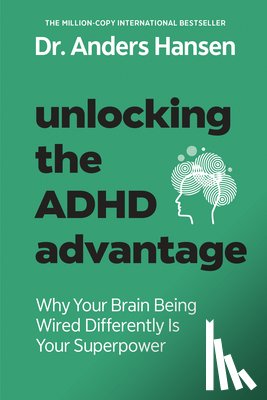 THE MILLION-COPY INTERNATIONAL BESTSELLER

Dr. Anders Hansen

unlocking the ADHD advantage

Why Your Brain Being Wired Differently Is Your Superpower